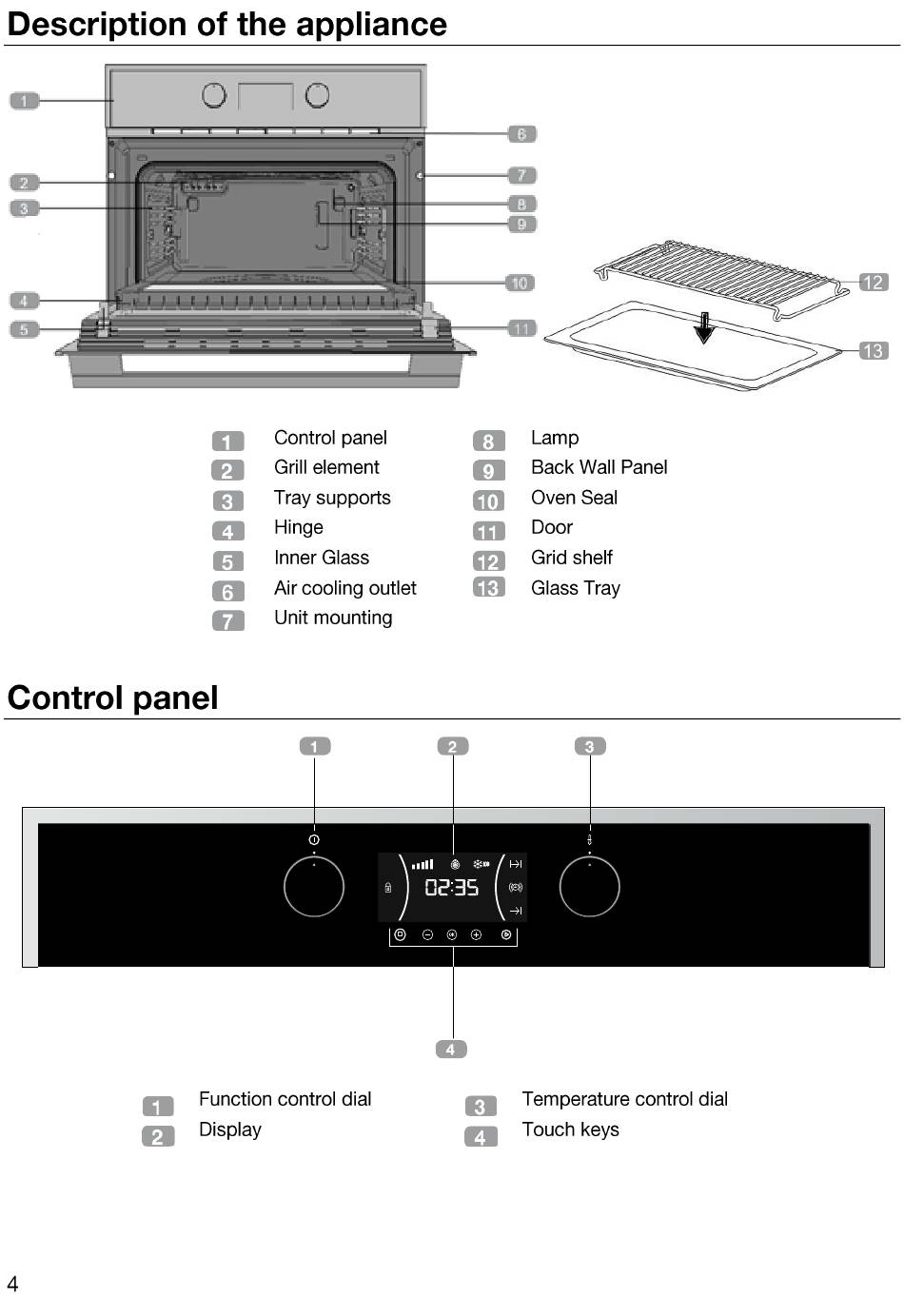 Description of the appliance

1
2
3
4
5
6
7
8
9
10
11
12
13

1 Control panel
2 Grill element
3 Tray supports
4 Hinge
5 Inner Glass
6 Air cooling outlet
7 Unit mounting

8 Lamp
9 Back Wall Panel
10 Oven Seal
11 Door
12 Grid shelf
13 Glass Tray

Control panel

1
2
3

02:35

4

1 Function control dial
2 Display

3 Temperature control dial
4 Touch keys

4